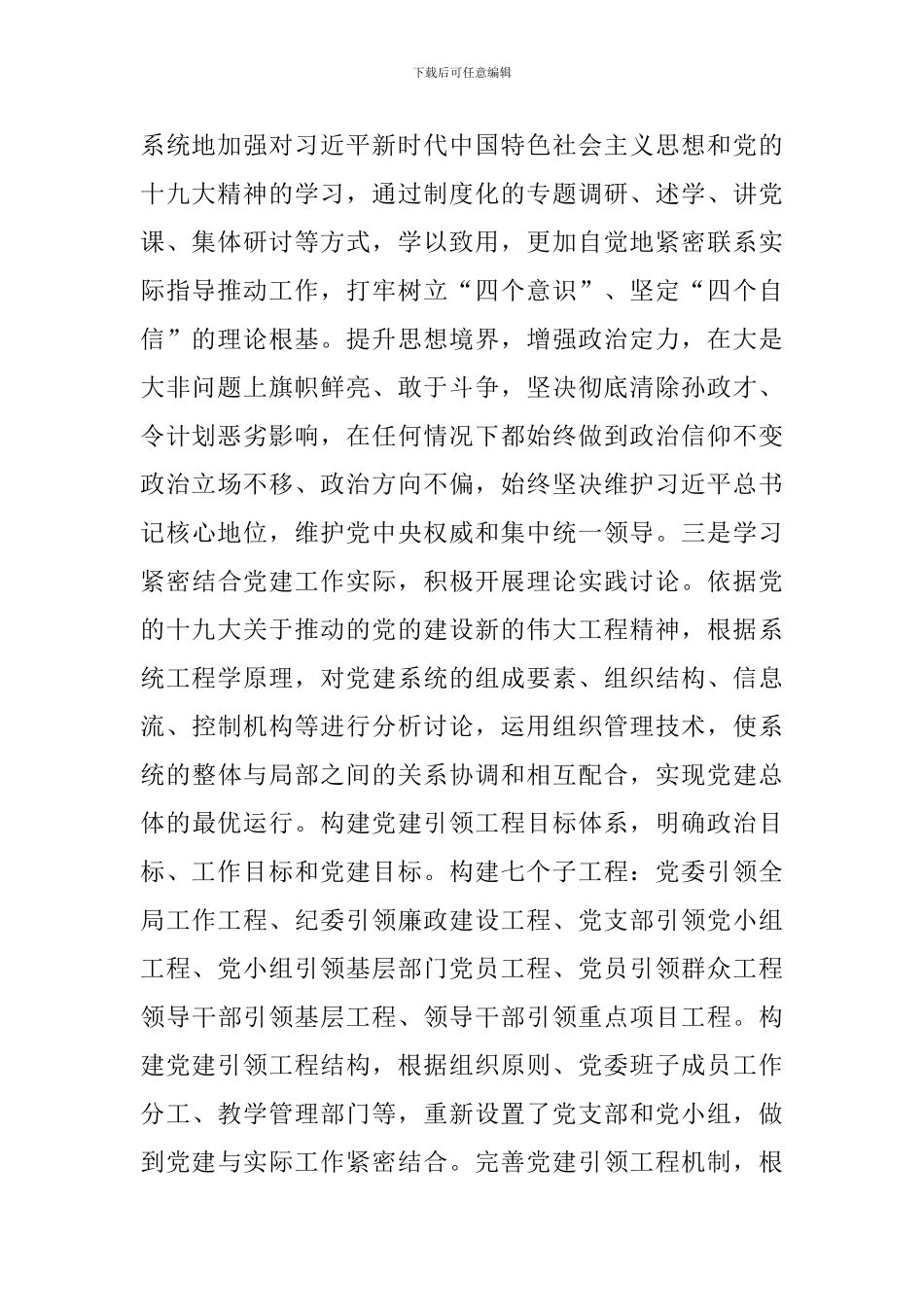 下载后可任意编辑

系统地加强对习近平新时代中国特色社会主义思想和党的十九大精神的学习，通过制度化的专题调研、述学、讲党课、集体研讨等方式，学以致用，更加自觉地紧密联系实际指导推动工作，打牢树立“四个意识”、坚定“四个自信”的理论根基。提升思想境界，增强政治定力，在大是大非问题上旗帜鲜亮、敢于斗争，坚决彻底清除孙政才、令计划恶劣影响，在任何情况下都始终做到政治信仰不变政治立场不移、政治方向不偏，始终坚决维护习近平总书记核心地位，维护党中央权威和集中统一领导。三是学习紧密结合党建工作实际，积极开展理论实践讨论。依据党的十九大关于推动的党的建设新的伟大工程精神，根据系统工程学原理，对党建系统的组成要素、组织结构、信息流、控制机构等进行分析讨论，运用组织管理技术，使系统的整体与局部之间的关系协调和相互配合，实现党建总体的最优运行。构建党建引领工程目标体系，明确政治目标、工作目标和党建目标。构建七个子工程：党委引领全局工作工程、纪委引领廉政建设工程、党支部引领党小组工程、党小组引领基层部门党员工程、党员引领群众工程领导干部引领基层工程、领导干部引领重点项目工程。构建党建引领工程结构，根据组织原则、党委班子成员工作分工、教学管理部门等，重新设置了党支部和党小组，做到党建与实际工作紧密结合。完善党建引领工程机制，根